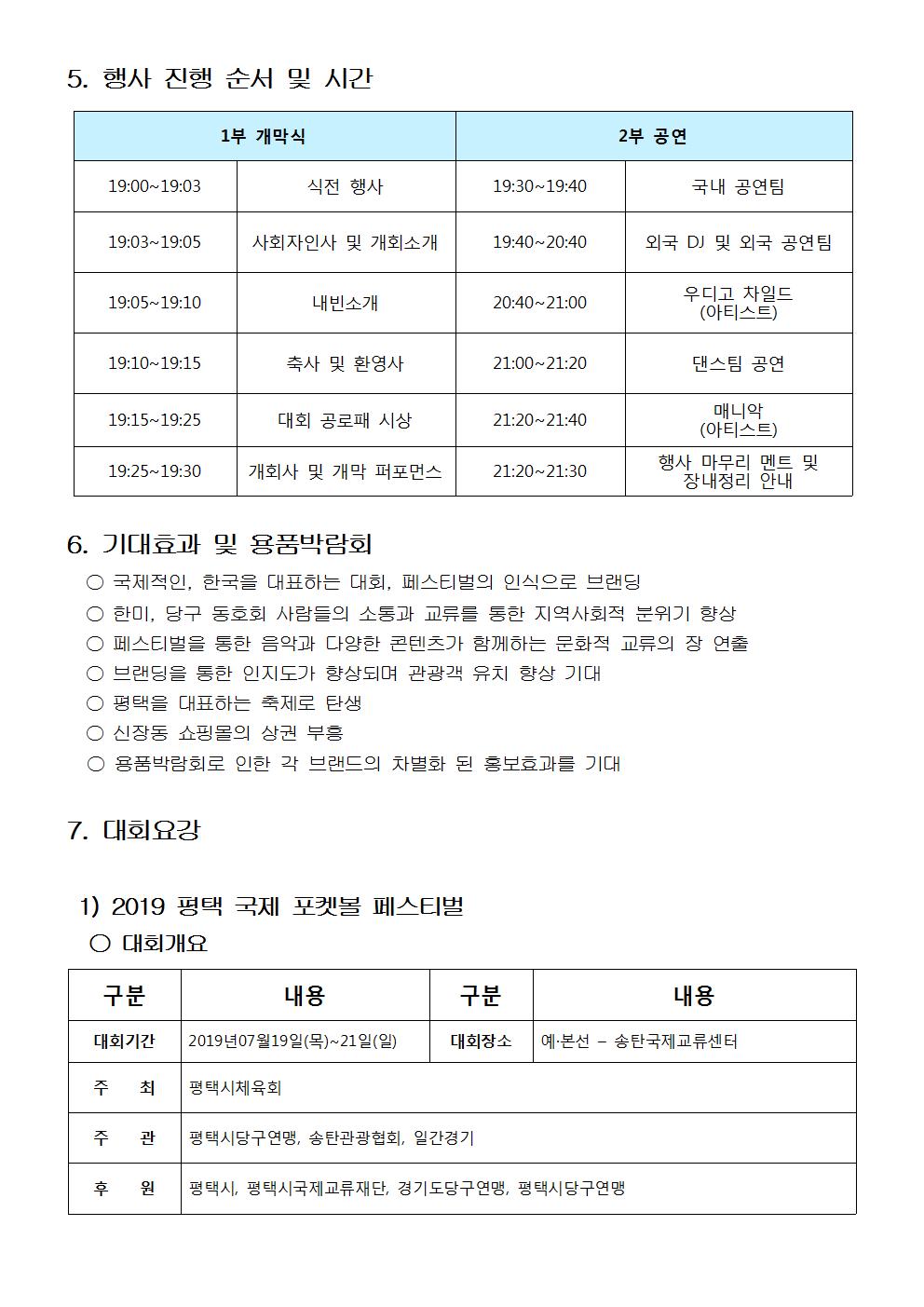 5. 행사 진행 순서 및 시간

| 1부 개막식 | | 2부 공연 | |
|---|---|---|---|
| 19:00~19:03 | 식전 행사 | 19:30~19:40 | 국내 공연팀 |
| 19:03~19:05 | 사회자인사 및 개회소개 | 19:40~20:40 | 외국 DJ 및 외국 공연팀 |
| 19:05~19:10 | 내빈소개 | 20:40~21:00 | 우디고 차일드 (아티스트) |
| 19:10~19:15 | 축사 및 환영사 | 21:00~21:20 | 댄스팀 공연 |
| 19:15~19:25 | 대회 공로패 시상 | 21:20~21:40 | 매니악 (아티스트) |
| 19:25~19:30 | 개회사 및 개막 퍼포먼스 | 21:20~21:30 | 행사 마무리 멘트 및 장내정리 안내 |

6. 기대효과 및 용품박람회
○ 국제적인, 한국을 대표하는 대회, 페스티벌의 인식으로 브랜딩
○ 한미, 당구 동호회 사람들의 소통과 교류를 통한 지역사회적 분위기 향상
○ 페스티벌을 통한 음악과 다양한 콘텐츠가 함께하는 문화적 교류의 장 연출
○ 브랜딩을 통한 인지도가 향상되며 관광객 유치 향상 기대
○ 평택을 대표하는 축제로 탄생
○ 신장동 쇼핑몰의 상권 부흥
○ 용품박람회로 인한 각 브랜드의 차별화 된 홍보효과를 기대

7. 대회요강

1) 2019 평택 국제 포켓볼 페스티벌
○ 대회개요

| 구분 | 내용 | 구분 | 내용 |
|---|---|---|---|
| 대회기간 | 2019년07월19일(목)~21일(일) | 대회장소 | 예·본선 – 송탄국제교류센터 |
| 주 최 | 평택시체육회 | | |
| 주 관 | 평택시당구연맹, 송탄관광협회, 일간경기 | | |
| 후 원 | 평택시, 평택시국제교류재단, 경기도당구연맹, 평택시당구연맹 | | |